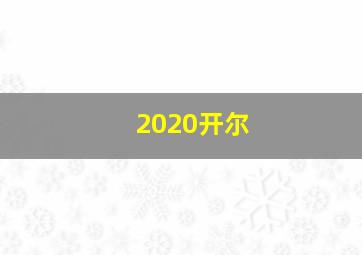 2020开尔